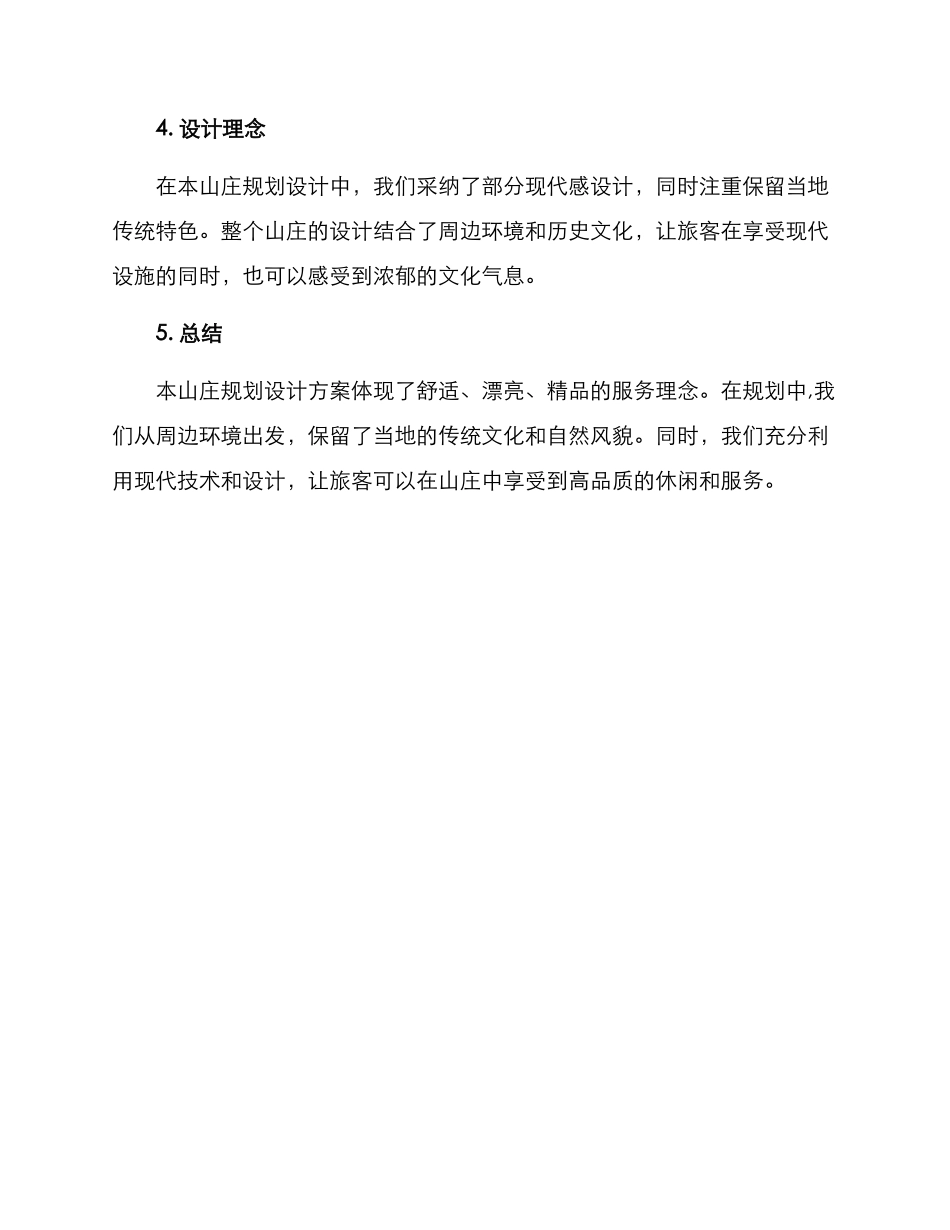 4. 设计理念

在本山庄规划设计中，我们采纳了部分现代感设计，同时注重保留当地传统特色。整个山庄的设计结合了周边环境和历史文化，让旅客在享受现代设施的同时，也可以感受到浓郁的文化气息。

5. 总结

本山庄规划设计方案体现了舒适、漂亮、精品的服务理念。在规划中,我们从周边环境出发，保留了当地的传统文化和自然风貌。同时，我们充分利用现代技术和设计，让旅客可以在山庄中享受到高品质的休闲和服务。